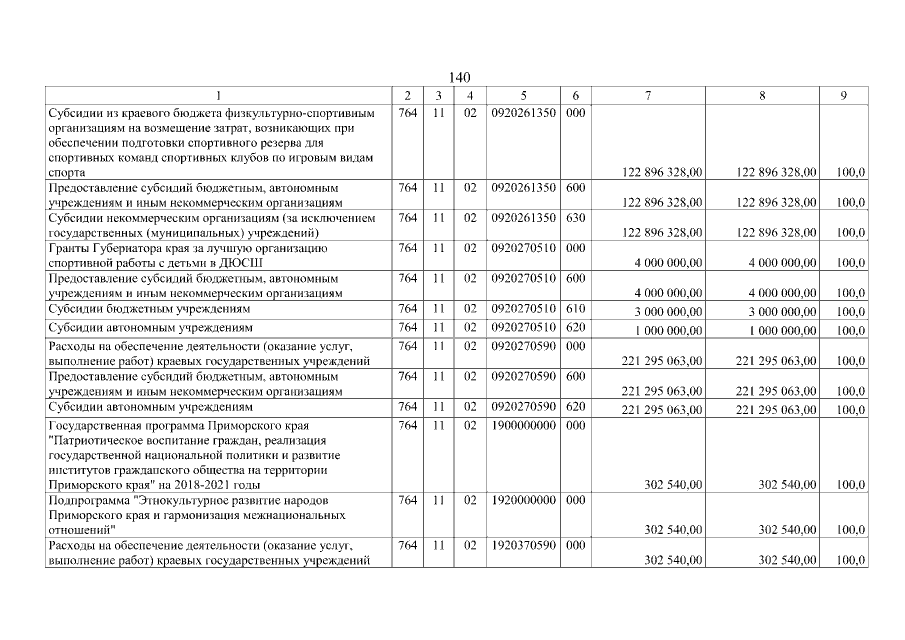 140

| 1 | 2 | 3 | 4 | 5 | 6 | 7 | 8 | 9 |
|---|---|---|---|---|---|---|---|---|
| Субсидии из краевого бюджета физкультурно-спортивным организациям на возмещение затрат, возникающих при обеспечении подготовки спортивного резерва для спортивных команд спортивных клубов по игровым видам спорта | 764 | 11 | 02 | 0920261350 | 000 | 122 896 328,00 | 122 896 328,00 | 100,0 |
| Предоставление субсидий бюджетным, автономным учреждениям и иным некоммерческим организациям | 764 | 11 | 02 | 0920261350 | 600 | 122 896 328,00 | 122 896 328,00 | 100,0 |
| Субсидии некоммерческим организациям (за исключением государственных (муниципальных) учреждений) | 764 | 11 | 02 | 0920261350 | 630 | 122 896 328,00 | 122 896 328,00 | 100,0 |
| Гранты Губернатора края за лучшую организацию спортивной работы с детьми в ДЮСШ | 764 | 11 | 02 | 0920270510 | 000 | 4 000 000,00 | 4 000 000,00 | 100,0 |
| Предоставление субсидий бюджетным, автономным учреждениям и иным некоммерческим организациям | 764 | 11 | 02 | 0920270510 | 600 | 4 000 000,00 | 4 000 000,00 | 100,0 |
| Субсидии бюджетным учреждениям | 764 | 11 | 02 | 0920270510 | 610 | 3 000 000,00 | 3 000 000,00 | 100,0 |
| Субсидии автономным учреждениям | 764 | 11 | 02 | 0920270510 | 620 | 1 000 000,00 | 1 000 000,00 | 100,0 |
| Расходы на обеспечение деятельности (оказание услуг, выполнение работ) краевых государственных учреждений | 764 | 11 | 02 | 0920270590 | 000 | 221 295 063,00 | 221 295 063,00 | 100,0 |
| Предоставление субсидий бюджетным, автономным учреждениям и иным некоммерческим организациям | 764 | 11 | 02 | 0920270590 | 600 | 221 295 063,00 | 221 295 063,00 | 100,0 |
| Субсидии автономным учреждениям | 764 | 11 | 02 | 0920270590 | 620 | 221 295 063,00 | 221 295 063,00 | 100,0 |
| Государственная программа Приморского края "Патриотическое воспитание граждан, реализация государственной национальной политики и развитие институтов гражданского общества на территории Приморского края" на 2018-2021 годы | 764 | 11 | 02 | 1900000000 | 000 | 302 540,00 | 302 540,00 | 100,0 |
| Подпрограмма "Этнокультурное развитие народов Приморского края и гармонизация межнациональных отношений" | 764 | 11 | 02 | 1920000000 | 000 | 302 540,00 | 302 540,00 | 100,0 |
| Расходы на обеспечение деятельности (оказание услуг, выполнение работ) краевых государственных учреждений | 764 | 11 | 02 | 1920370590 | 000 | 302 540,00 | 302 540,00 | 100,0 |